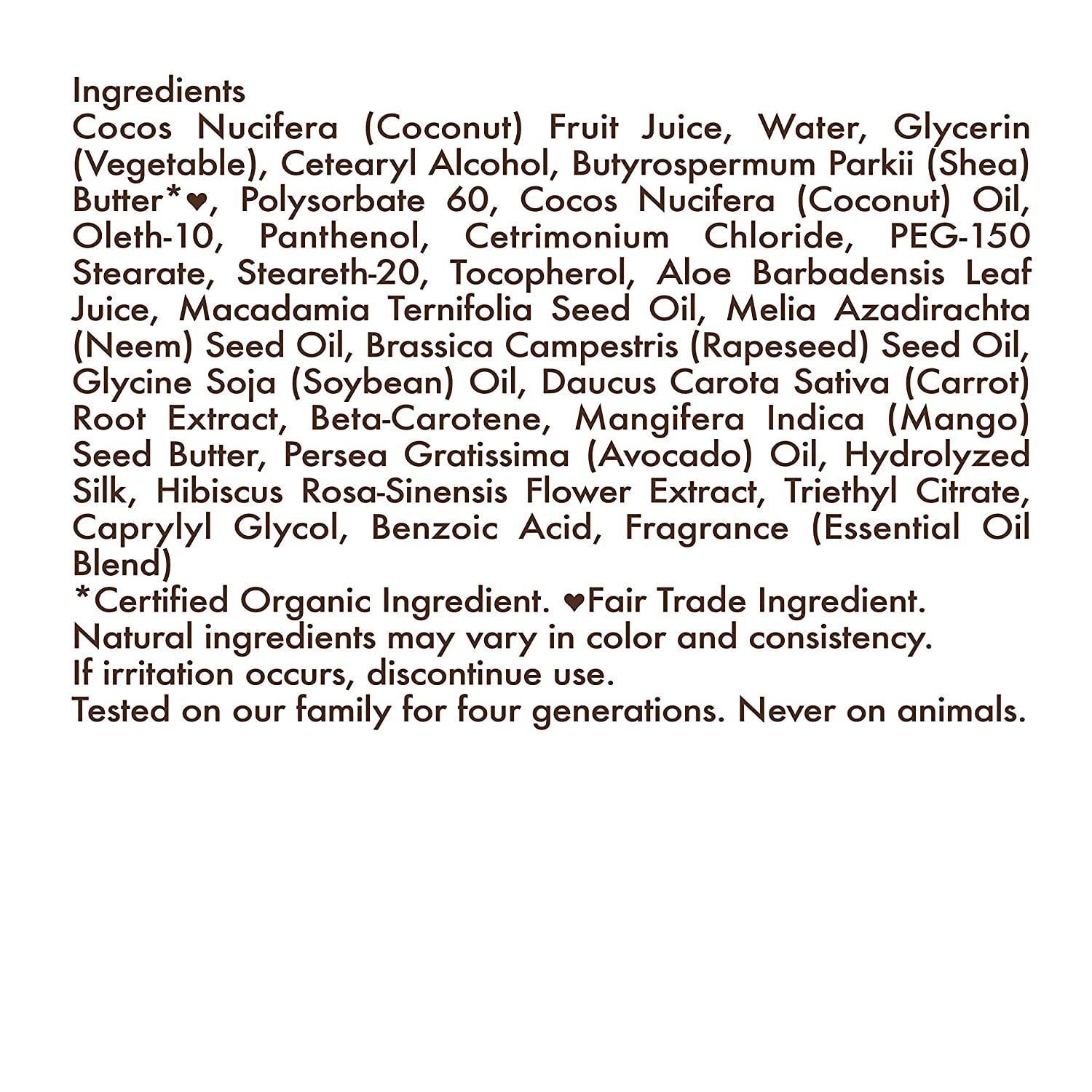 Ingredients
Cocos Nucifera (Coconut) Fruit Juice, Water, Glycerin (Vegetable), Cetearyl Alcohol, Butyrospermum Parkii (Shea) Butter*♥, Polysorbate 60, Cocos Nucifera (Coconut) Oil, Oleth-10, Panthenol, Cetrimonium Chloride, PEG-150 Stearate, Steareth-20, Tocopherol, Aloe Barbadensis Leaf Juice, Macadamia Ternifolia Seed Oil, Melia Azadirachta (Neem) Seed Oil, Brassica Campestris (Rapeseed) Seed Oil, Glycine Soja (Soybean) Oil, Daucus Carota Sativa (Carrot) Root Extract, Beta-Carotene, Mangifera Indica (Mango) Seed Butter, Persea Gratissima (Avocado) Oil, Hydrolyzed Silk, Hibiscus Rosa-Sinensis Flower Extract, Triethyl Citrate, Caprylyl Glycol, Benzoic Acid, Fragrance (Essential Oil Blend)
*Certified Organic Ingredient. ♥Fair Trade Ingredient.
Natural ingredients may vary in color and consistency.
If irritation occurs, discontinue use.
Tested on our family for four generations. Never on animals.